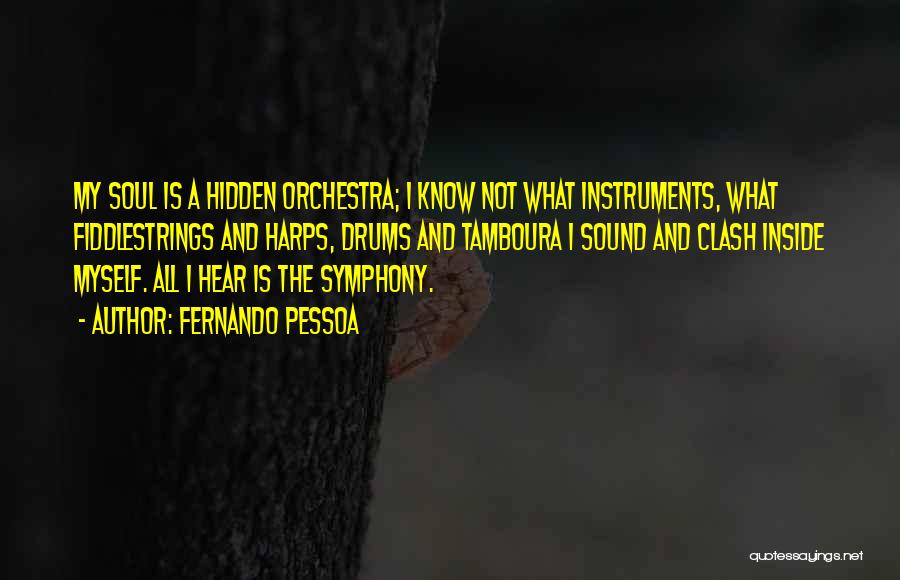 MY SOUL IS A HIDDEN ORCHESTRA; I KNOW NOT WHAT INSTRUMENTS, WHAT FIDDLESTRINGS AND HARPS, DRUMS AND TAMBOURA I SOUND AND CLASH INSIDE MYSELF. ALL I HEAR IS THE SYMPHONY.

- AUTHOR: FERNANDO PESSOA

quotessayings.net